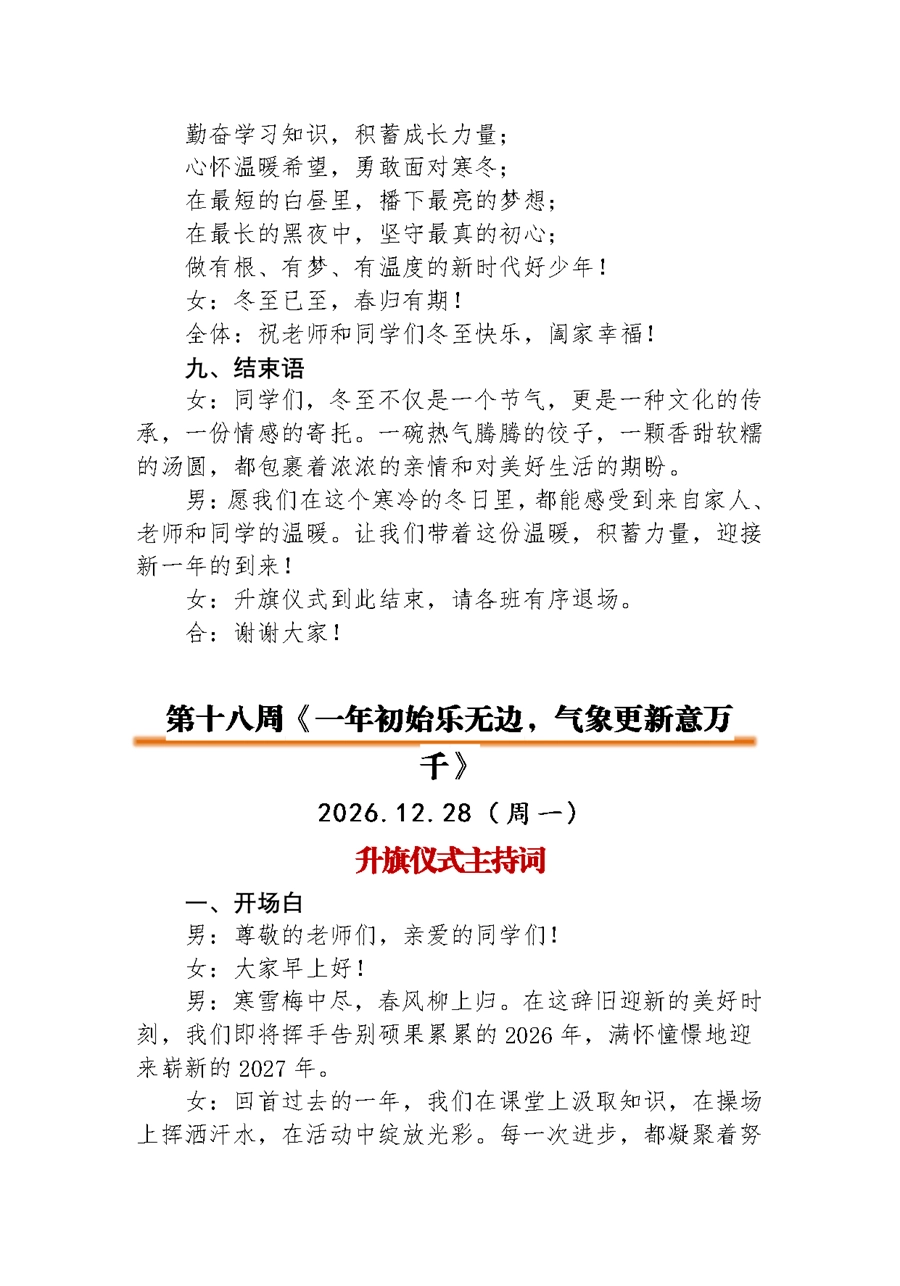 勤奋学习知识，积蓄成长力量；
心怀温暖希望，勇敢面对寒冬；
在最短的白昼里，播下最亮的梦想；
在最长的黑夜中，坚守最真的初心；
做有根、有梦、有温度的新时代好少年！
女：冬至已至，春归有期！
全体：祝老师和同学们冬至快乐，阖家幸福！

九、结束语

女：同学们，冬至不仅是一个节气，更是一种文化的传承，一份情感的寄托。一碗热气腾腾的饺子，一颗香甜软糯的汤圆，都包裹着浓浓的亲情和对美好生活的期盼。

男：愿我们在这个寒冷的冬日里，都能感受到来自家人、老师和同学的温暖。让我们带着这份温暖，积蓄力量，迎接新一年的到来！

女：升旗仪式到此结束，请各班有序退场。

合：谢谢大家！

第十八周《一年初始乐无边，气象更新意万千》

2026.12.28（周一）

升旗仪式主持词

一、开场白

男：尊敬的老师们，亲爱的同学们！

女：大家早上好！

男：寒雪梅中尽，春风柳上归。在这辞旧迎新的美好时刻，我们即将挥手告别硕果累累的2026年，满怀憧憬地迎来崭新的2027年。

女：回首过去的一年，我们在课堂上汲取知识，在操场上挥洒汗水，在活动中绽放光彩。每一次进步，都凝聚着努